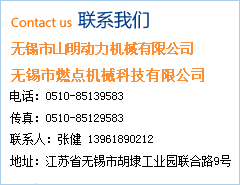 Contact us 联系我们

无锡市山朗动力机械有限公司

无锡市燃点机械科技有限公司

电话：0510-85139583

传真：0510-85129583

联系人：张健 13961890212

地址：江苏省无锡市胡埭工业园联合路9号